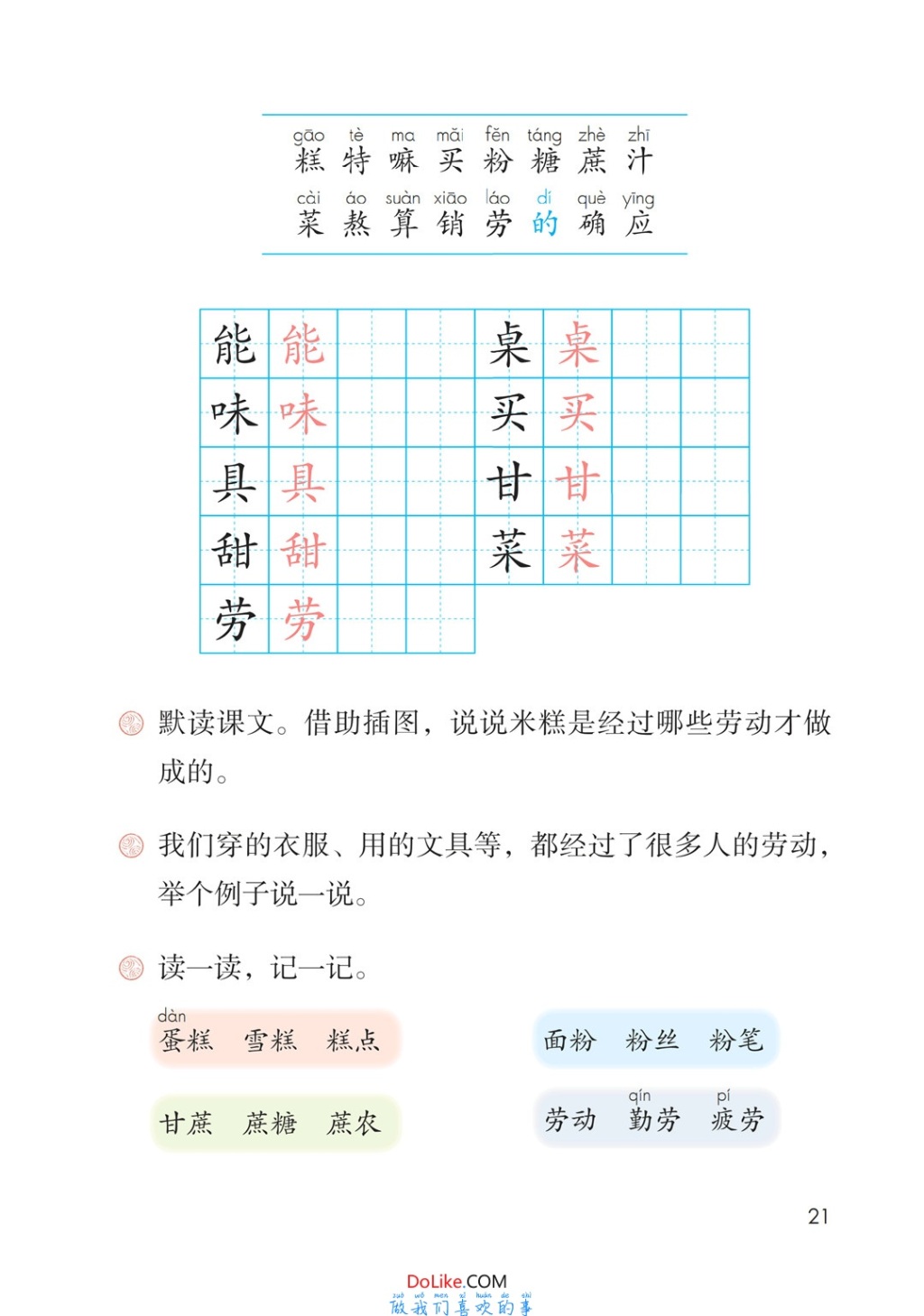 gāo tè ma mǎi fěn táng zhè zhī
糕 特 嘛 买 粉 糖 蔗 汁

cài áo suàn xiāo láo dí què yīng
菜 熬 算 销 劳 的 确 应

| 能 | 能 | | | 桌 | 桌 | | |
|---|---|---|---|---|---|---|---|
| 味 | 味 | | | 买 | 买 | | |
| 具 | 具 | | | 甘 | 甘 | | |
| 甜 | 甜 | | | 菜 | 菜 | | |
| 劳 | 劳 | | | | | | |

默读课文。借助插图，说说米糕是经过哪些劳动才做成的。

我们穿的衣服、用的文具等，都经过了很多人的劳动，举个例子说一说。

读一读，记一记。

dàn
蛋糕 雪糕 糕点

面粉 粉丝 粉笔

甘蔗 蔗糖 蔗农

qín pí
劳动 勤劳 疲劳

21

DoLike.COM
zuò wǒ men xǐ huān de shì
做我们喜欢的事